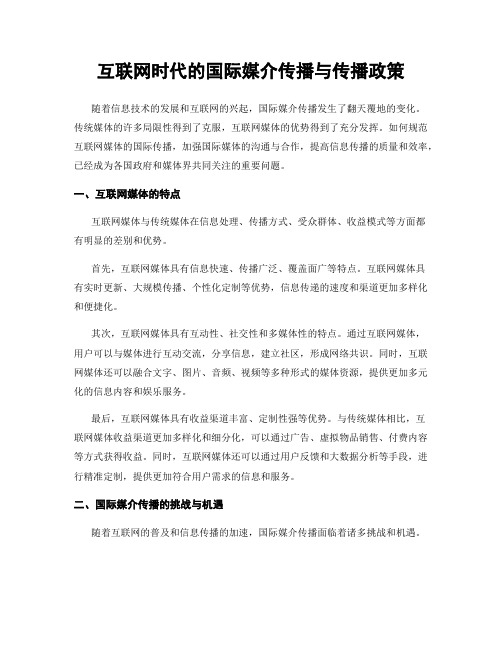 互联网时代的国际媒介传播与传播政策

随着信息技术的发展和互联网的兴起，国际媒介传播发生了翻天覆地的变化。传统媒体的许多局限性得到了克服，互联网媒体的优势得到了充分发挥。如何规范互联网媒体的国际传播，加强国际媒体的沟通与合作，提高信息传播的质量和效率，已经成为各国政府和媒体界共同关注的重要问题。

一、互联网媒体的特点

互联网媒体与传统媒体在信息处理、传播方式、受众群体、收益模式等方面都有明显的差别和优势。

首先，互联网媒体具有信息快速、传播广泛、覆盖面广等特点。互联网媒体具有实时更新、大规模传播、个性化定制等优势，信息传递的速度和渠道更加多样化和便捷化。

其次，互联网媒体具有互动性、社交性和多媒体性的特点。通过互联网媒体，用户可以与媒体进行互动交流，分享信息，建立社区，形成网络共识。同时，互联网媒体还可以融合文字、图片、音频、视频等多种形式的媒体资源，提供更加多元化的信息内容和娱乐服务。

最后，互联网媒体具有收益渠道丰富、定制性强等优势。与传统媒体相比，互联网媒体收益渠道更加多样化和细分化，可以通过广告、虚拟物品销售、付费内容等方式获得收益。同时，互联网媒体还可以通过用户反馈和大数据分析等手段，进行精准定制，提供更加符合用户需求的信息和服务。

二、国际媒介传播的挑战与机遇

随着互联网的普及和信息传播的加速，国际媒介传播面临着诸多挑战和机遇。